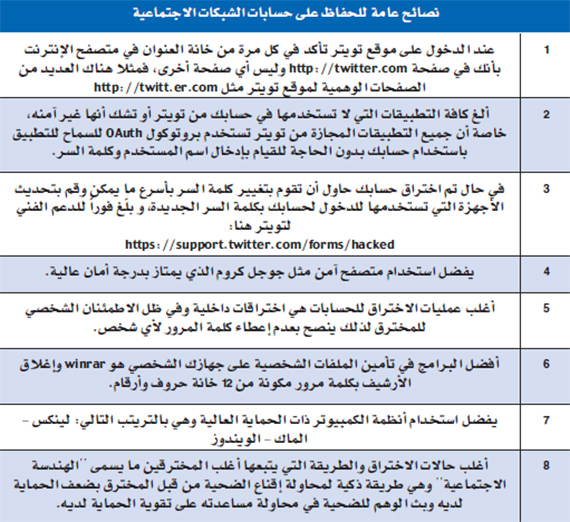 نصائح عامة للحفاظ على حسابات الشبكات الاجتماعية

| | |
|---|---|
| 1 | عند الدخول على موقع تويتر تأكد في كل مرة من خانة العنوان في متصفح الإنترنت بأنك في صفحة http://twitter.com وليس أي صفحة أخرى، فمثلا هناك العديد من الصفحات الوهمية لموقع تويتر مثل http://twitt.er.com |
| 2 | ألغ كافة التطبيقات التي لا تستخدمها في حسابك من تويتر أو تشك أنها غير آمنه، خاصة أن جميع التطبيقات المجازة من تويتر تستخدم بروتوكول OAuth للسماح للتطبيق باستخدام حسابك بدون الحاجة للقيام بإدخال اسم المستخدم وكلمة السر. |
| 3 | في حال تم اختراق حسابك حاول أن تقوم بتغيير كلمة السر بأسرع ما يمكن وقم بتحديث الأجهزة التي تستخدمها للدخول لحسابك بكلمة السر الجديدة، و بلّغ فوراً للدعم الفني لتويتر هنا: https://support.twitter.com/forms/hacked |
| 4 | يفضل استخدام متصفح آمن مثل جوجل كروم الذي يمتاز بدرجة أمان عالية. |
| 5 | أغلب عمليات الاختراق للحسابات هي اختراقات داخلية وفي ظل الاطمئنان الشخصي للمخترق لذلك ينصح بعدم إعطاء كلمة المرور لأي شخص. |
| 6 | أفضل البرامج في تأمين الملفات الشخصية على جهازك الشخصي هو winrar وإغلاق الأرشيف بكلمة مرور مكونة من 12 خانة حروف وأرقام. |
| 7 | يفضل استخدام أنظمة الكمبيوتر ذات الحماية العالية وهي بالترتيب التالي: لينكس - الماك - الويندوز |
| 8 | أغلب حالات الاختراق والطريقة التي يتبعها أغلب المخترقين ما يسمى "الهندسة الاجتماعية" وهي طريقة ذكية لمحاولة إقناع الضحية من قبل المخترق بضعف الحماية لديه وبث الوهم للضحية في محاولة مساعدته على تقوية الحماية لديه. |